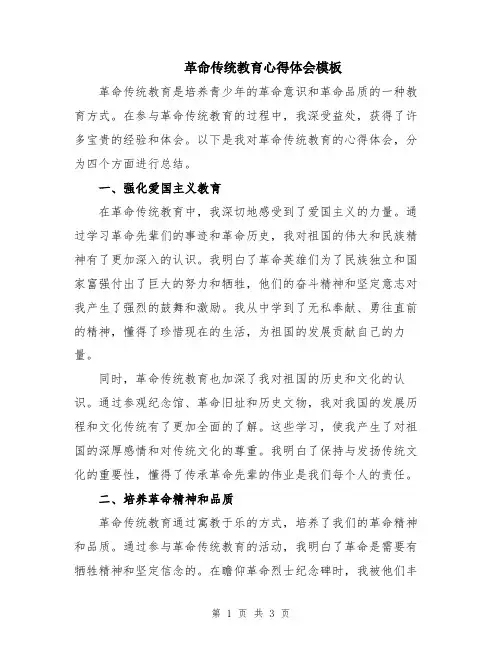 革命传统教育心得体会模板

革命传统教育是培养青少年的革命意识和革命品质的一种教育方式。在参与革命传统教育的过程中，我深受益处，获得了许多宝贵的经验和体会。以下是我对革命传统教育的心得体会，分为四个方面进行总结。

一、强化爱国主义教育

在革命传统教育中，我深切地感受到了爱国主义的力量。通过学习革命先辈们的事迹和革命历史，我对祖国的伟大和民族精神有了更加深入的认识。我明白了革命英雄们为了民族独立和国家富强付出了巨大的努力和牺牲，他们的奋斗精神和坚定意志对我产生了强烈的鼓舞和激励。我从中学到了无私奉献、勇往直前的精神，懂得了珍惜现在的生活，为祖国的发展贡献自己的力量。

同时，革命传统教育也加深了我对祖国的历史和文化的认识。通过参观纪念馆、革命旧址和历史文物，我对我国的发展历程和文化传统有了更加全面的了解。这些学习，使我产生了对祖国的深厚感情和对传统文化的尊重。我明白了保持与发扬传统文化的重要性，懂得了传承革命先辈的伟业是我们每个人的责任。

二、培养革命精神和品质

革命传统教育通过寓教于乐的方式，培养了我们的革命精神和品质。通过参与革命传统教育的活动，我明白了革命是需要有牺牲精神和坚定信念的。在瞻仰革命烈士纪念碑时，我被他们丰

第 1 页 共 3 页